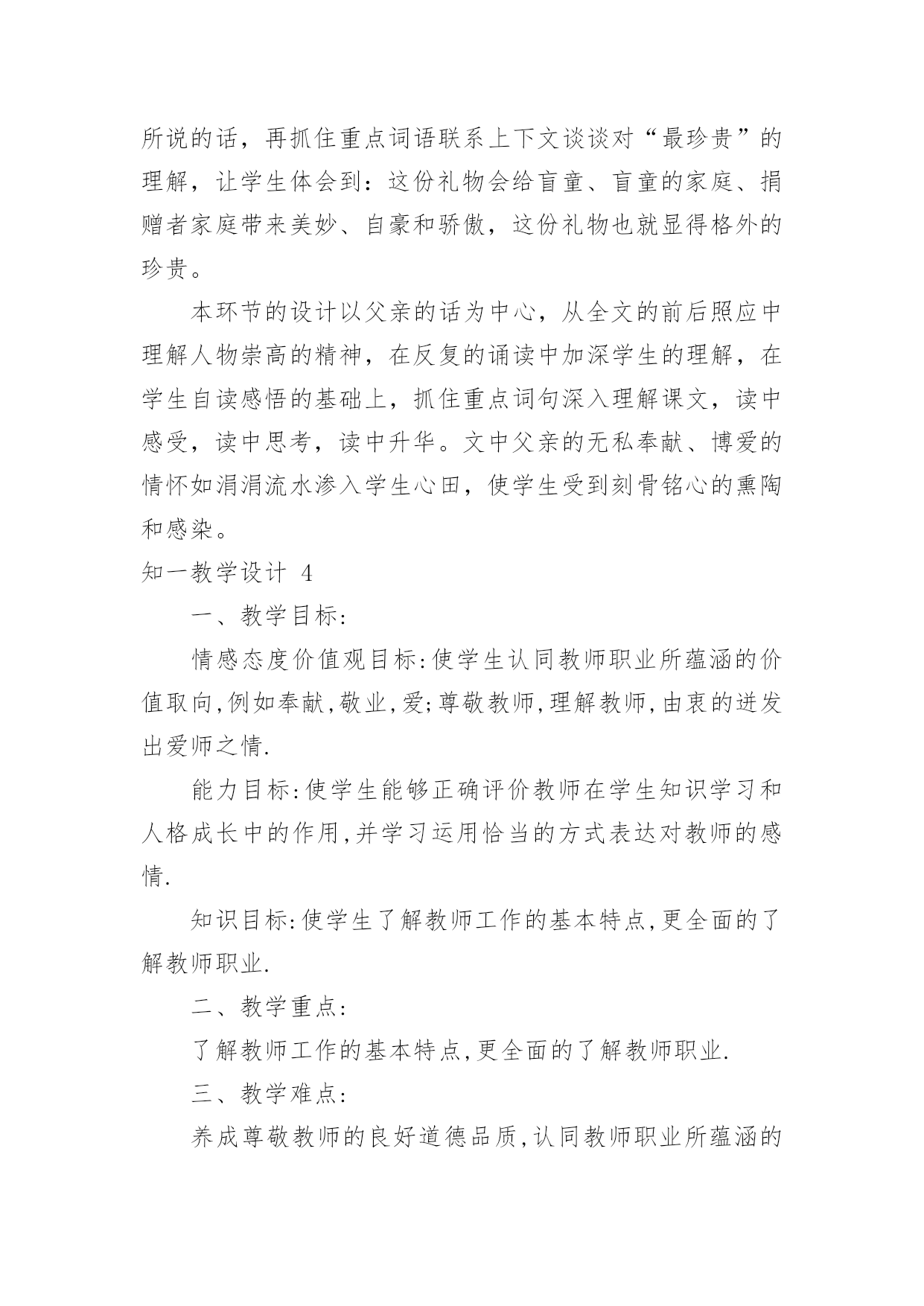 所说的话，再抓住重点词语联系上下文谈谈对“最珍贵”的理解，让学生体会到：这份礼物会给盲童、盲童的家庭、捐赠者家庭带来美妙、自豪和骄傲，这份礼物也就显得格外的珍贵。

本环节的设计以父亲的话为中心，从全文的前后照应中理解人物崇高的精神，在反复的诵读中加深学生的理解，在学生自读感悟的基础上，抓住重点词句深入理解课文，读中感受，读中思考，读中升华。文中父亲的无私奉献、博爱的情怀如涓涓流水渗入学生心田，使学生受到刻骨铭心的熏陶和感染。

知一教学设计 4

一、教学目标:

情感态度价值观目标:使学生认同教师职业所蕴涵的价值取向,例如奉献,敬业,爱;尊敬教师,理解教师,由衷的迸发出爱师之情.

能力目标:使学生能够正确评价教师在学生知识学习和人格成长中的作用,并学习运用恰当的方式表达对教师的感情.

知识目标:使学生了解教师工作的基本特点,更全面的了解教师职业.

二、教学重点:

了解教师工作的基本特点,更全面的了解教师职业.

三、教学难点:

养成尊敬教师的良好道德品质,认同教师职业所蕴涵的